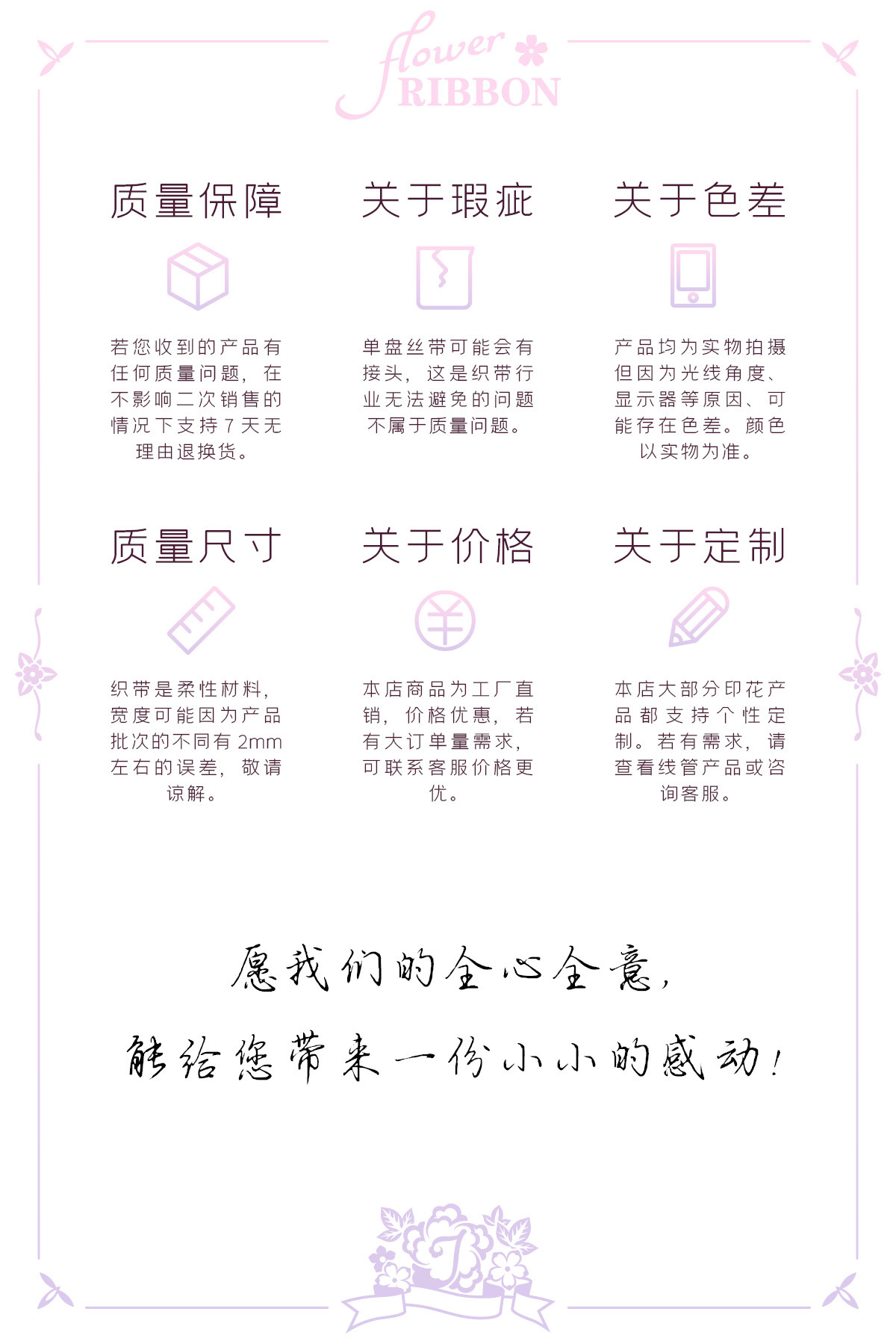 flower
RIBBON

质量保障

若您收到的产品有任何质量问题，在不影响二次销售的情况下支持7天无理由退换货。

关于瑕疵

单盘丝带可能会有接头，这是织带行业无法避免的问题不属于质量问题。

关于色差

产品均为实物拍摄但因为光线角度、显示器等原因、可能存在色差。颜色以实物为准。

质量尺寸

织带是柔性材料，宽度可能因为产品批次的不同有2mm左右的误差，敬请谅解。

关于价格

本店商品为工厂直销，价格优惠，若有大订单量需求，可联系客服价格更优。

关于定制

本店大部分印花产品都支持个性定制。若有需求，请查看线管产品或咨询客服。

愿我们的全心全意，

能给您带来一份小小的感动！